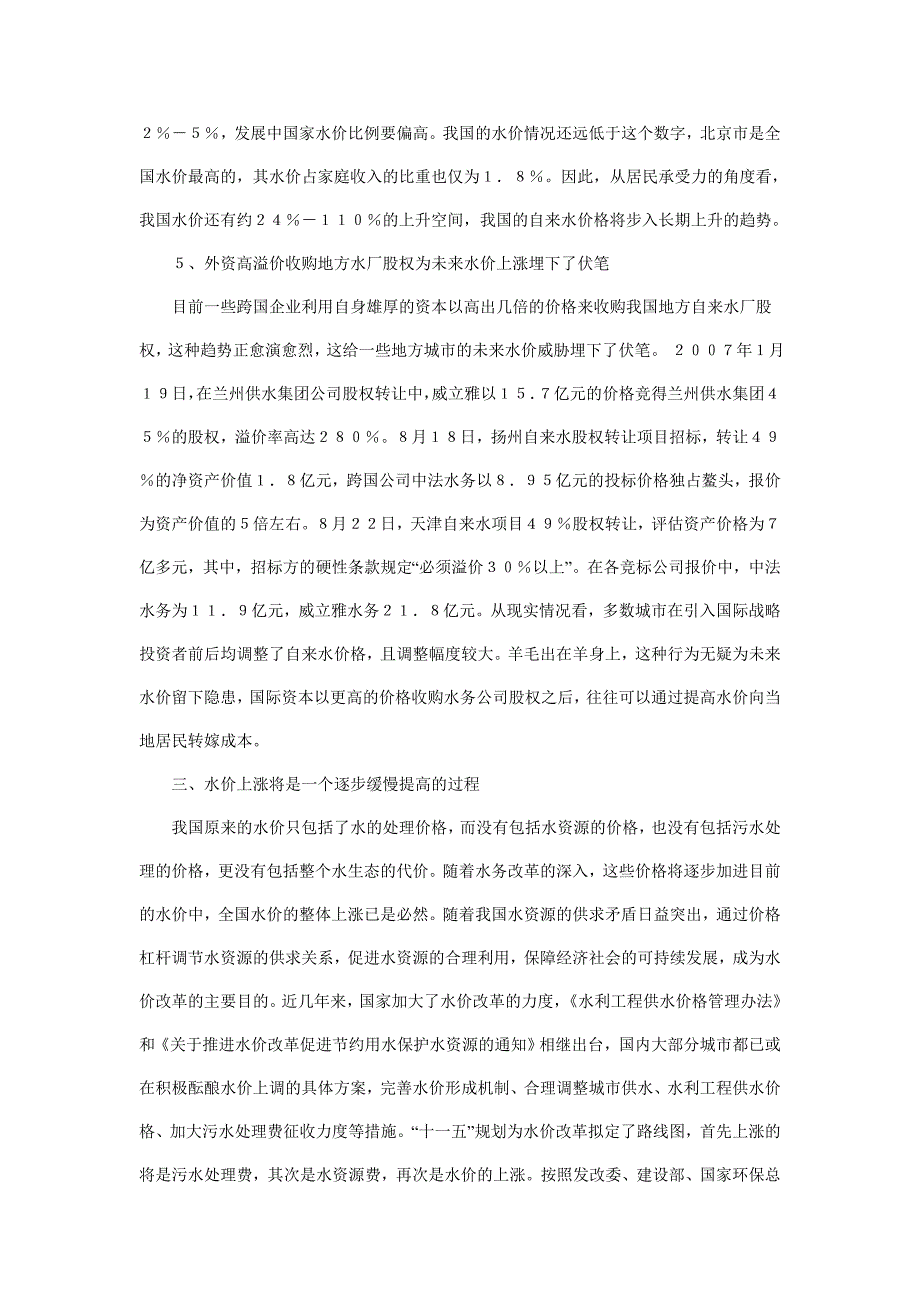 ２％－５％，发展中国家水价比例要偏高。我国的水价情况还远低于这个数字，北京市是全国水价最高的，其水价占家庭收入的比重也仅为１．８％。因此，从居民承受力的角度看，我国水价还有约２４％－１１０％的上升空间，我国的自来水价格将步入长期上升的趋势。

５、外资高溢价收购地方水厂股权为未来水价上涨埋下了伏笔

目前一些跨国企业利用自身雄厚的资本以高出几倍的价格来收购我国地方自来水厂股权，这种趋势正愈演愈烈，这给一些地方城市的未来水价威胁埋下了伏笔。２００７年1月１９日，在兰州供水集团公司股权转让中，威立雅以１５．７亿元的价格竞得兰州供水集团４５％的股权，溢价率高达２８０％。8月１８日，扬州自来水股权转让项目招标，转让４９％的净资产价值１．８亿元，跨国公司中法水务以８．９５亿元的投标价格独占鳌头，报价为资产价值的5倍左右。8月２２日，天津自来水项目４９％股权转让，评估资产价格为７亿多元，其中，招标方的硬性条款规定“必须溢价３０％以上”。在各竞标公司报价中，中法水务为１１．９亿元，威立雅水务２１．８亿元。从现实情况看，多数城市在引入国际战略投资者前后均调整了自来水价格，且调整幅度较大。羊毛出在羊身上，这种行为无疑为未来水价留下隐患，国际资本以更高的价格收购水务公司股权之后，往往可以通过提高水价向当地居民转嫁成本。

三、水价上涨将是一个逐步缓慢提高的过程

我国原来的水价只包括了水的处理价格，而没有包括水资源的价格，也没有包括污水处理的价格，更没有包括整个水生态的代价。随着水务改革的深入，这些价格将逐步加进目前的水价中，全国水价的整体上涨已是必然。随着我国水资源的供求矛盾日益突出，通过价格杠杆调节水资源的供求关系，促进水资源的合理利用，保障经济社会的可持续发展，成为水价改革的主要目的。近几年来，国家加大了水价改革的力度，《水利工程供水价格管理办法》和《关于推进水价改革促进节约用水保护水资源的通知》相继出台，国内大部分城市都已或在积极酝酿水价上调的具体方案，完善水价形成机制、合理调整城市供水、水利工程供水价格、加大污水处理费征收力度等措施。“十一五”规划为水价改革拟定了路线图，首先上涨的将是污水处理费，其次是水资源费，再次是水价的上涨。按照发改委、建设部、国家环保总